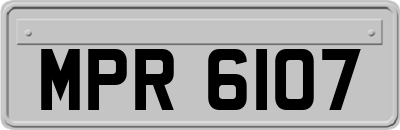 MPR 6107